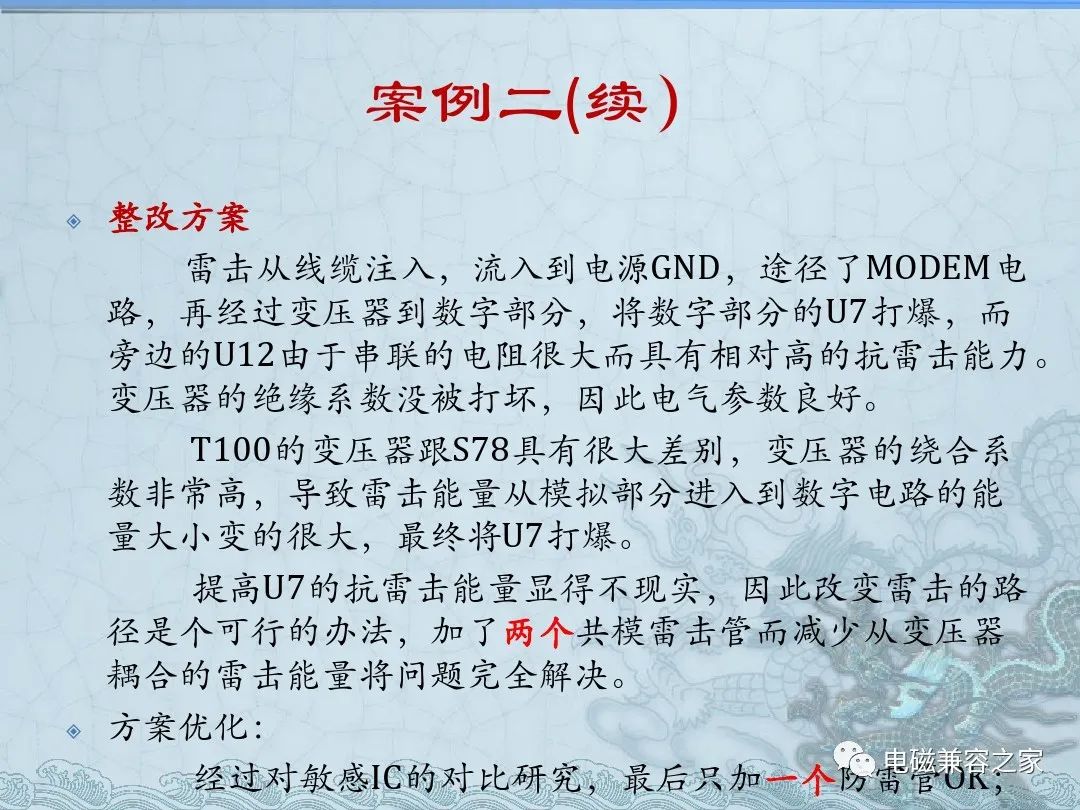 案例二(续)

整改方案

雷击从线缆注入，流入到电源GND，途径了MODEM电路，再经过变压器到数字部分，将数字部分的U7打爆，而旁边的U12由于串联的电阻很大而具有相对高的抗雷击能力。变压器的绝缘系数没被打坏，因此电气参数良好。

T100的变压器跟S78具有很大差别，变压器的绕合系数非常高，导致雷击能量从模拟部分进入到数字电路的能量大小变的很大，最终将U7打爆。

提高U7的抗雷击能量显得不现实，因此改变雷击的路径是个可行的办法，加了两个共模雷击管而减少从变压器耦合的雷击能量将问题完全解决。

方案优化：

经过对敏感IC的对比研究，最后只加一个防雷管OK，

电磁兼容之家